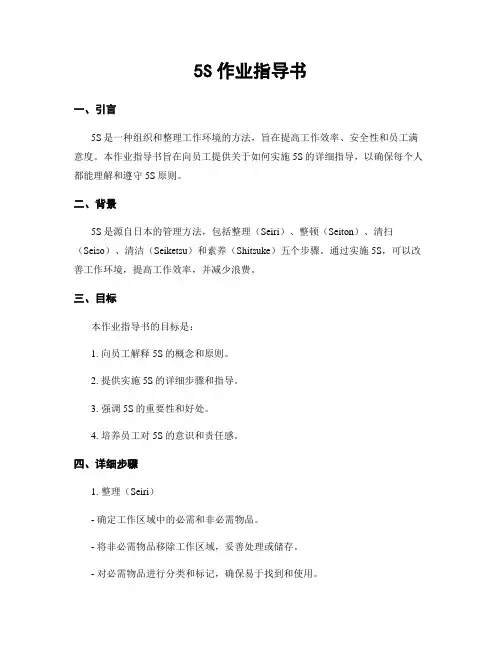 5S 作业指导书

一、引言

5S 是一种组织和整理工作环境的方法，旨在提高工作效率、安全性和员工满意度。本作业指导书旨在向员工提供关于如何实施 5S 的详细指导，以确保每个人都能理解和遵守 5S 原则。

二、背景

5S 是源自日本的管理方法，包括整理（Seiri）、整顿（Seiton）、清扫（Seiso）、清洁（Seiketsu）和素养（Shitsuke）五个步骤。通过实施 5S，可以改善工作环境，提高工作效率，并减少浪费。

三、目标

本作业指导书的目标是：

1. 向员工解释 5S 的概念和原则。

2. 提供实施 5S 的详细步骤和指导。

3. 强调 5S 的重要性和好处。

4. 培养员工对 5S 的意识和责任感。

四、详细步骤

1. 整理（Seiri）

- 确定工作区域中的必需和非必需物品。

- 将非必需物品移除工作区域，妥善处理或储存。

- 对必需物品进行分类和标记，确保易于找到和使用。